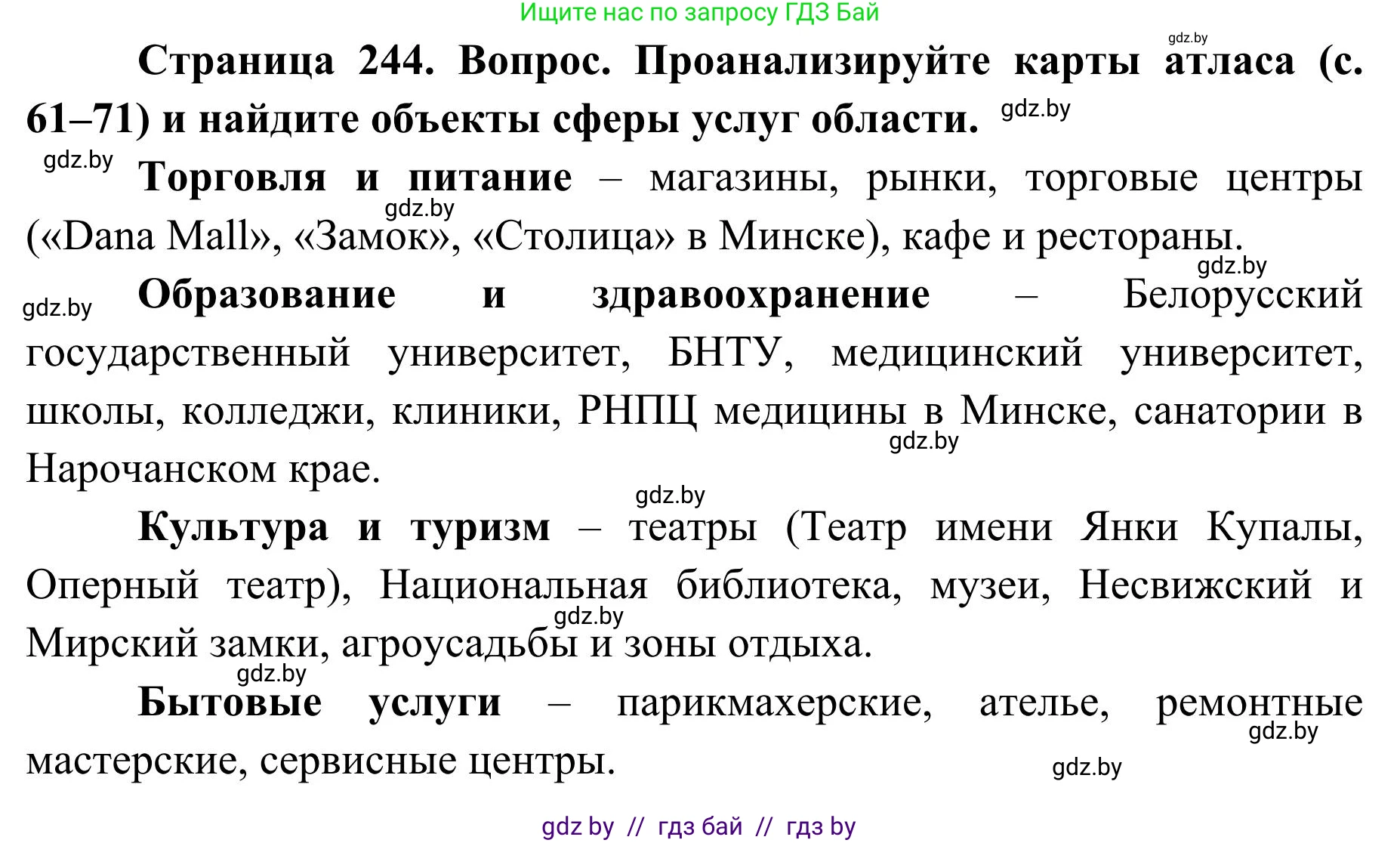 Ищите нас по запросу ГДЗ Бай

gdz.by

Страница 244. Вопрос. Проанализируйте карты атласа (с. 61–71) и найдите объекты сферы услуг области. gdz.by

gdz.by Торговля и питание – магазины, рынки, торговые центры gdz.by («Dana Mall», «Замок», «Столица» в Минске), кафе и рестораны.

gdz.by

gdz.by Образование и здравоохранение – Белорусский государственный университет, БНТУ, медицинский университет, школы, колледжи, клиники, РНПЦ медицины в Минске, санатории в gdz.by Нарочанском крае.

gdz.by

Культура и туризм – театры (Театр имени Янки Купалы, Оперный театр), Национальная библиотека, музеи, Несвижский и gdz.by Мирский замки, агроусадьбы и зоны отдыха.

gdz.by

Бытовые услуги – парикмахерские, ателье, ремонтные gdz.by мастерские, сервисные центры.

gdz.by

gdz by // гдз бай // гдз by